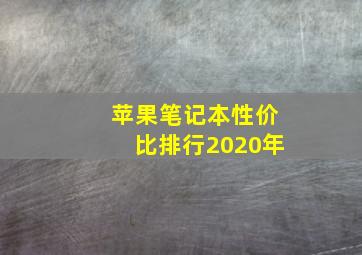 苹果笔记本性价比排行2020年